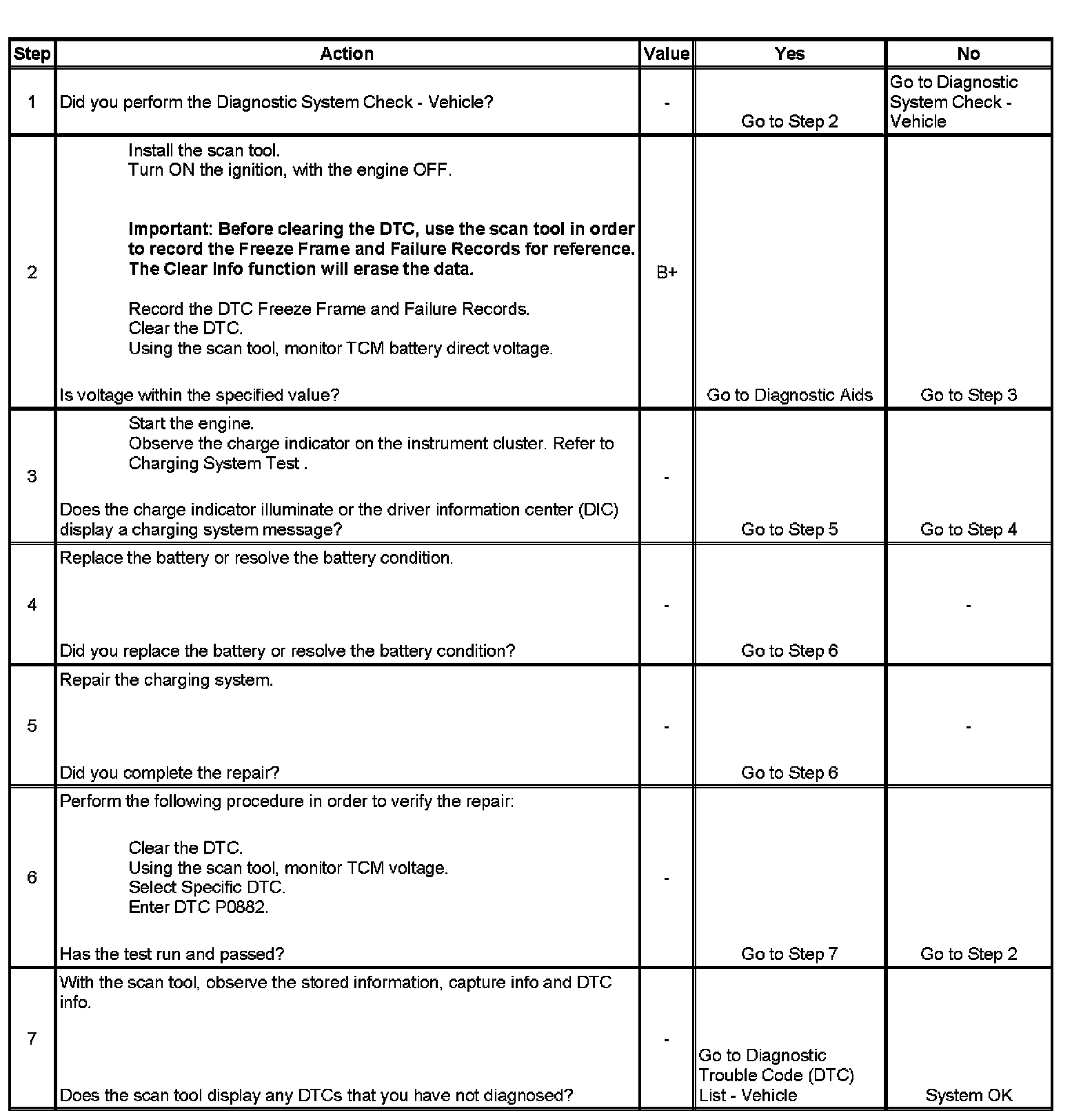 | Step | Action | Value | Yes | No |
|---|---|---|---|---|
| 1 | Did you perform the Diagnostic System Check - Vehicle? | - | Go to Step 2 | Go to Diagnostic System Check - Vehicle |
| 2 | Install the scan tool.<br>Turn ON the ignition, with the engine OFF.<br><br>**Important: Before clearing the DTC, use the scan tool in order to record the Freeze Frame and Failure Records for reference. The Clear Info function will erase the data.**<br><br>Record the DTC Freeze Frame and Failure Records.<br>Clear the DTC.<br>Using the scan tool, monitor TCM battery direct voltage.<br><br>Is voltage within the specified value? | B+ | Go to Diagnostic Aids | Go to Step 3 |
| 3 | Start the engine.<br>Observe the charge indicator on the instrument cluster. Refer to Charging System Test .<br><br>Does the charge indicator illuminate or the driver information center (DIC) display a charging system message? | - | Go to Step 5 | Go to Step 4 |
| 4 | Replace the battery or resolve the battery condition.<br><br>Did you replace the battery or resolve the battery condition? | - | Go to Step 6 | - |
| 5 | Repair the charging system.<br><br>Did you complete the repair? | - | Go to Step 6 | - |
| 6 | Perform the following procedure in order to verify the repair:<br><br>Clear the DTC.<br>Using the scan tool, monitor TCM voltage.<br>Select Specific DTC.<br>Enter DTC P0882.<br><br>Has the test run and passed? | - | Go to Step 7 | Go to Step 2 |
| 7 | With the scan tool, observe the stored information, capture info and DTC info.<br><br>Does the scan tool display any DTCs that you have not diagnosed? | - | Go to Diagnostic Trouble Code (DTC) List - Vehicle | System OK |